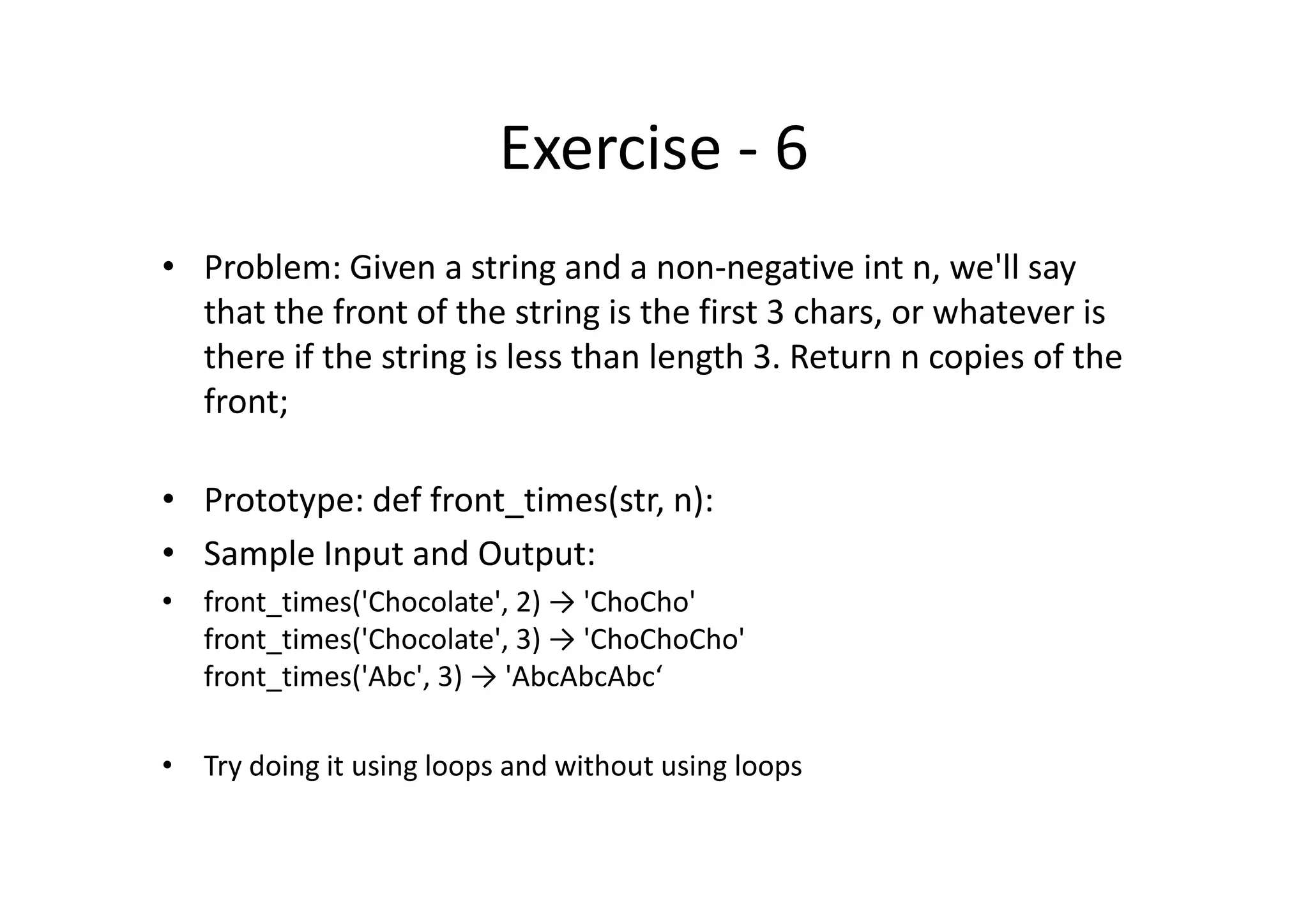 Exercise - 6

• Problem: Given a string and a non-negative int n, we'll say that the front of the string is the first 3 chars, or whatever is there if the string is less than length 3. Return n copies of the front;

• Prototype: def front_times(str, n):

• Sample Input and Output:

• front_times('Chocolate', 2) → 'ChoCho'
front_times('Chocolate', 3) → 'ChoChoCho'
front_times('Abc', 3) → 'AbcAbcAbc‘

• Try doing it using loops and without using loops